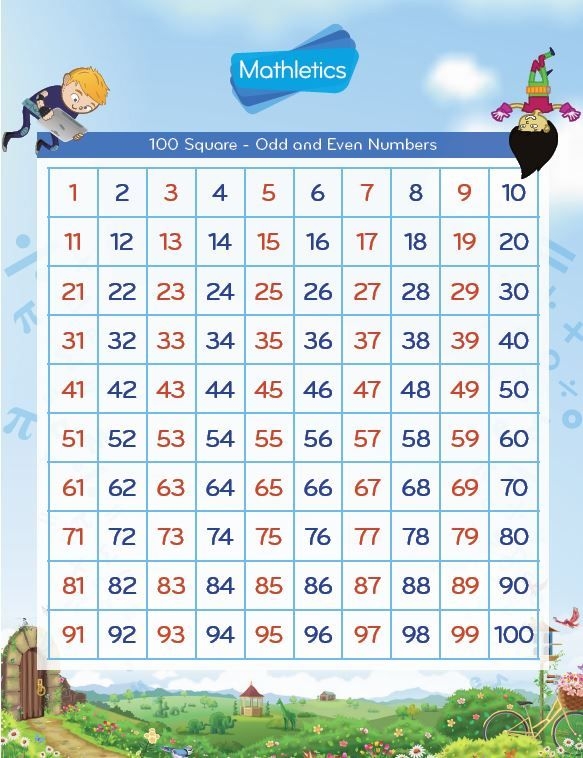 Mathletics

100 Square - Odd and Even Numbers

| 1 | 2 | 3 | 4 | 5 | 6 | 7 | 8 | 9 | 10 |
|---|---|---|---|---|---|---|---|---|---|
| 11 | 12 | 13 | 14 | 15 | 16 | 17 | 18 | 19 | 20 |
| 21 | 22 | 23 | 24 | 25 | 26 | 27 | 28 | 29 | 30 |
| 31 | 32 | 33 | 34 | 35 | 36 | 37 | 38 | 39 | 40 |
| 41 | 42 | 43 | 44 | 45 | 46 | 47 | 48 | 49 | 50 |
| 51 | 52 | 53 | 54 | 55 | 56 | 57 | 58 | 59 | 60 |
| 61 | 62 | 63 | 64 | 65 | 66 | 67 | 68 | 69 | 70 |
| 71 | 72 | 73 | 74 | 75 | 76 | 77 | 78 | 79 | 80 |
| 81 | 82 | 83 | 84 | 85 | 86 | 87 | 88 | 89 | 90 |
| 91 | 92 | 93 | 94 | 95 | 96 | 97 | 98 | 99 | 100 |